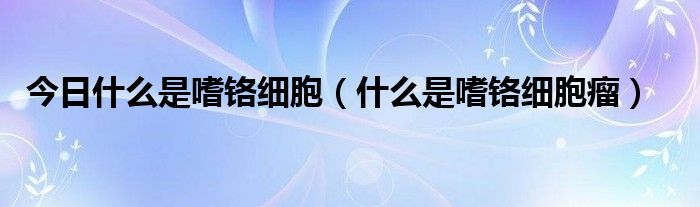 今日什么是嗜铬细胞（什么是嗜铬细胞瘤）